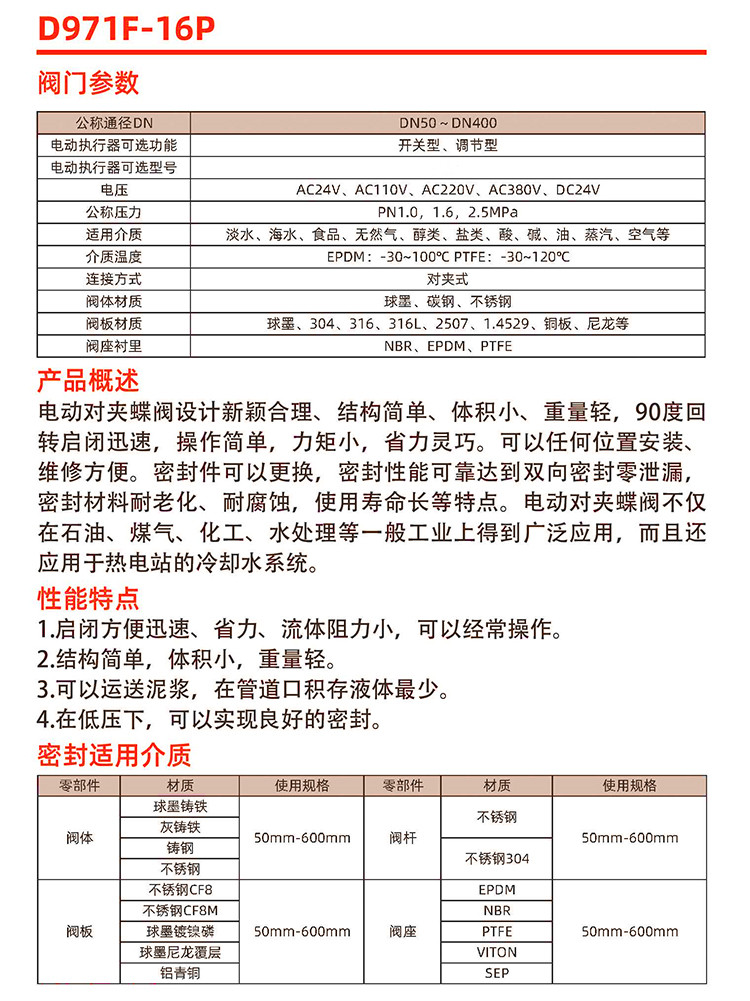 D971F-16P

阀门参数

| 公称通径DN | DN50～DN400 |
|---|---|
| 电动执行器可选功能 | 开关型、调节型 |
| 电动执行器可选型号 | |
| 电压 | AC24V、AC110V、AC220V、AC380V、DC24V |
| 公称压力 | PN1.0，1.6，2.5MPa |
| 适用介质 | 淡水、海水、食品、无然气、醇类、盐类、酸、碱、油、蒸汽、空气等 |
| 介质温度 | EPDM：-30~100℃ PTFE：-30~120℃ |
| 连接方式 | 对夹式 |
| 阀体材质 | 球墨、碳钢、不锈钢 |
| 阀板材质 | 球墨、304、316、316L、2507、1.4529、铜板、尼龙等 |
| 阀座衬里 | NBR、EPDM、PTFE |

产品概述

电动对夹蝶阀设计新颖合理、结构简单、体积小、重量轻，90度回转启闭迅速，操作简单，力矩小，省力灵巧。可以任何位置安装、维修方便。密封件可以更换，密封性能可靠达到双向密封零泄漏，密封材料耐老化、耐腐蚀，使用寿命长等特点。电动对夹蝶阀不仅在石油、煤气、化工、水处理等一般工业上得到广泛应用，而且还应用于热电站的冷却水系统。

性能特点

1.启闭方便迅速、省力、流体阻力小，可以经常操作。
2.结构简单，体积小，重量轻。
3.可以运送泥浆，在管道口积存液体最少。
4.在低压下，可以实现良好的密封。

密封适用介质

| 零部件 | 材质 | 使用规格 | 零部件 | 材质 | 使用规格 |
|---|---|---|---|---|---|
| 阀体 | 球墨铸铁 | 50mm-600mm | 阀杆 | 不锈钢 | 50mm-600mm |
| | 灰铸铁 | | | | |
| | 铸钢 | | | 不锈钢304 | |
| | 不锈钢 | | | | |
| 阀板 | 不锈钢CF8 | 50mm-600mm | 阀座 | EPDM | 50mm-600mm |
| | 不锈钢CF8M | | | NBR | |
| | 球墨镀镍磷 | | | PTFE | |
| | 球墨尼龙覆层 | | | VITON | |
| | 铝青铜 | | | SEP | |